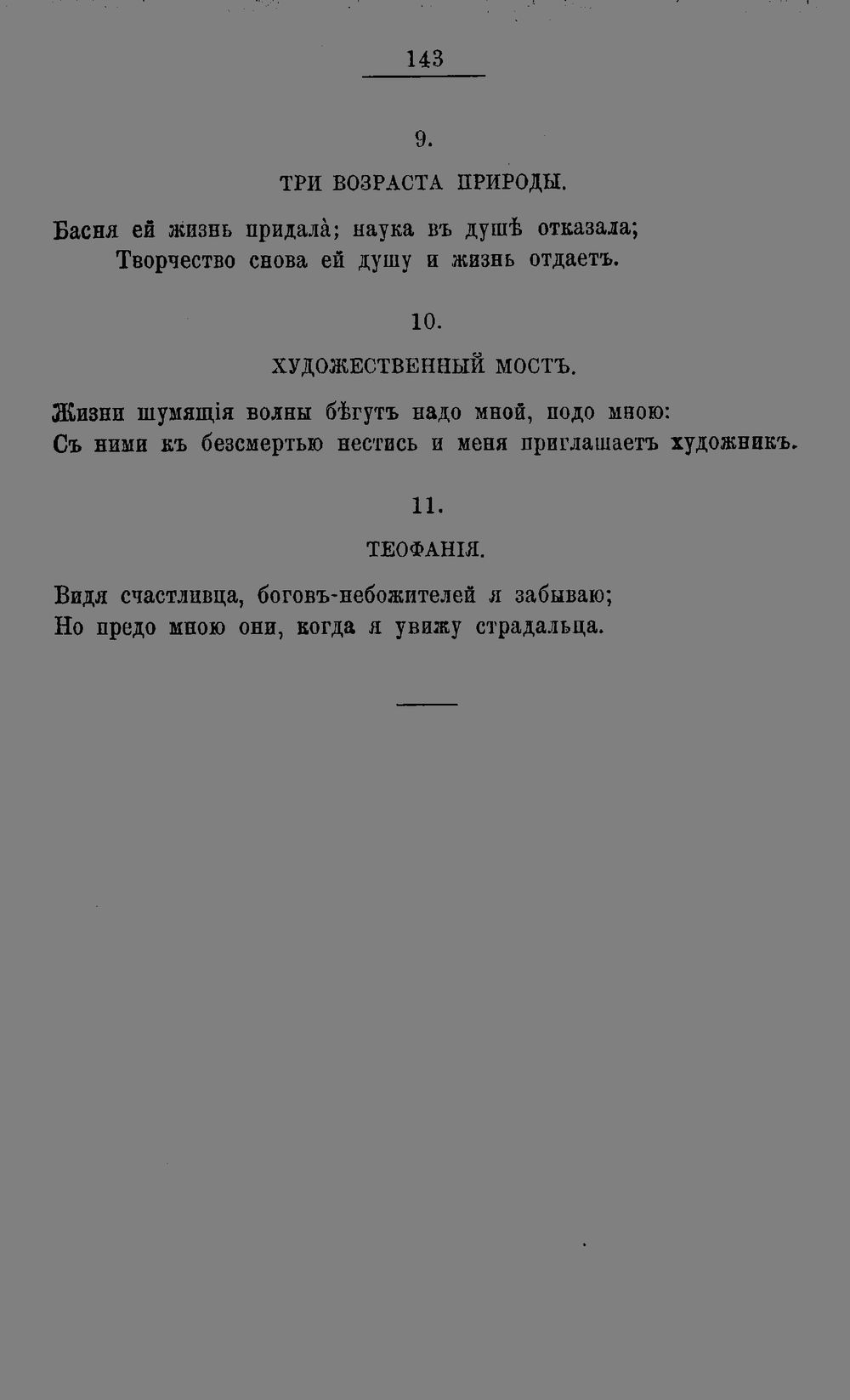 143

9.

ТРИ ВОЗРАСТА ПРИРОДЫ.

Басня ей жизнь придала̀; наука въ душѣ отказала;
Творчество снова ей душу и жизнь отдаетъ.

10.

ХУДОЖЕСТВЕННЫЙ МОСТЪ.

Жизни шумящія волны бѣгутъ надо мной, подо мною:
Съ ними къ безсмертью нестись и меня приглашаетъ художникъ.

11.

ТЕОФАНІЯ.

Видя счастливца, боговъ-небожителей я забываю;
Но предо мною они, когда я увижу страдальца.